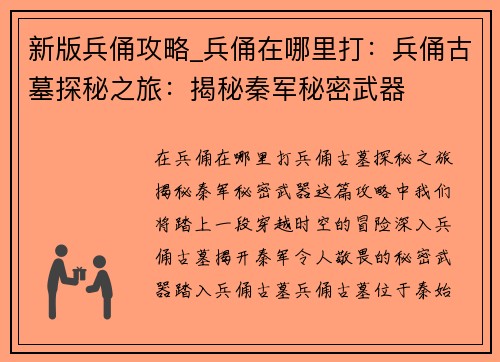 新版兵俑攻略_兵俑在哪里打：兵俑古墓探秘之旅：揭秘秦军秘密武器

在兵俑在哪里打兵俑古墓探秘之旅揭秘秦军秘密武器这篇攻略中我们将踏上一段穿越时空的冒险深入兵俑古墓揭开秦军令人敬畏的秘密武器踏入兵俑古墓兵俑古墓位于秦始